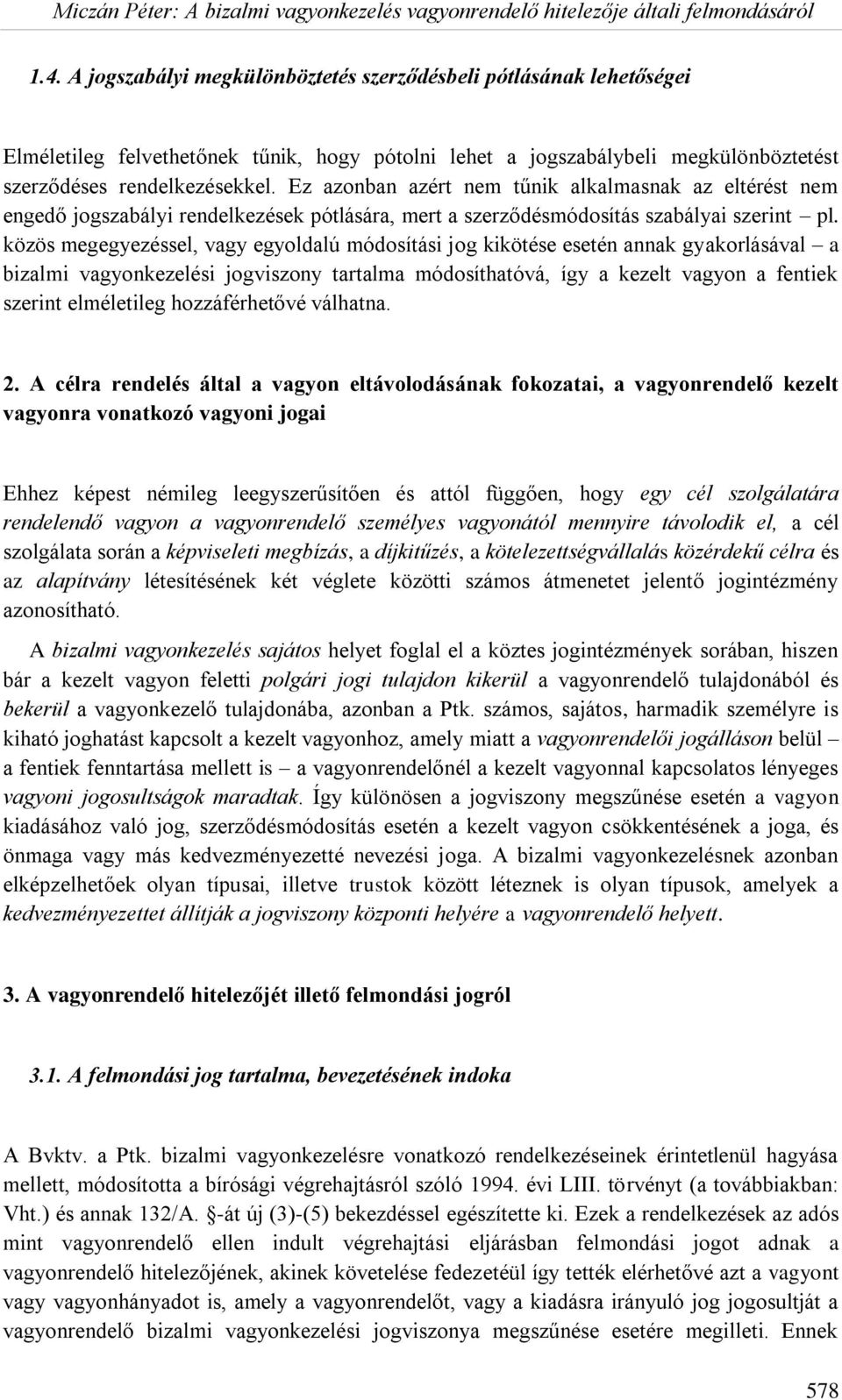 Miczán Péter: A bizalmi vagyonkezelés vagyonrendelő hitelezője általi felmondásáról

1.4. A jogszabályi megkülönböztetés szerződésbeli pótlásának lehetőségei

Elméletileg felvethetőnek tűnik, hogy pótolni lehet a jogszabálybeli megkülönböztetést szerződéses rendelkezésekkel. Ez azonban azért nem tűnik alkalmasnak az eltérést nem engedő jogszabályi rendelkezések pótlására, mert a szerződésmódosítás szabályai szerint – pl. közös megegyezéssel, vagy egyoldalú módosítási jog kikötése esetén annak gyakorlásával – a bizalmi vagyonkezelési jogviszony tartalma módosíthatóvá, így a kezelt vagyon a fentiek szerint elméletileg hozzáférhetővé válhatna.

2. A célra rendelés által a vagyon eltávolodásának fokozatai, a vagyonrendelő kezelt vagyonra vonatkozó vagyoni jogai

Ehhez képest némileg leegyszerűsítően és attól függően, hogy egy cél szolgálatára rendelendő vagyon a vagyonrendelő személyes vagyonától mennyire távolodik el, a cél szolgálata során a képviseleti megbízás, a díjkitűzés, a kötelezettségvállalás közérdekű célra és az alapítvány létesítésének két véglete közötti számos átmenetet jelentő jogintézmény azonosítható.

A bizalmi vagyonkezelés sajátos helyet foglal el a köztes jogintézmények sorában, hiszen bár a kezelt vagyon feletti polgári jogi tulajdon kikerül a vagyonrendelő tulajdonából és bekerül a vagyonkezelő tulajdonába, azonban a Ptk. számos, sajátos, harmadik személyre is kiható joghatást kapcsolt a kezelt vagyonhoz, amely miatt a vagyonrendelői jogálláson belül – a fentiek fenntartása mellett is – a vagyonrendelőnél a kezelt vagyonnal kapcsolatos lényeges vagyoni jogosultságok maradtak. Így különösen a jogviszony megszűnése esetén a vagyon kiadásához való jog, szerződésmódosítás esetén a kezelt vagyon csökkentésének a joga, és önmaga vagy más kedvezményezetté nevezési joga. A bizalmi vagyonkezelésnek azonban elképzelhetőek olyan típusai, illetve trustok között léteznek is olyan típusok, amelyek a kedvezményezettet állítják a jogviszony központi helyére a vagyonrendelő helyett.

3. A vagyonrendelő hitelezőjét illető felmondási jogról

3.1. A felmondási jog tartalma, bevezetésének indoka

A Bvktv. a Ptk. bizalmi vagyonkezelésre vonatkozó rendelkezéseinek érintetlenül hagyása mellett, módosította a bírósági végrehajtásról szóló 1994. évi LIII. törvényt (a továbbiakban: Vht.) és annak 132/A. §-át új (3)-(5) bekezdéssel egészítette ki. Ezek a rendelkezések az adós mint vagyonrendelő ellen indult végrehajtási eljárásban felmondási jogot adnak a vagyonrendelő hitelezőjének, akinek követelése fedezetéül így tették elérhetővé azt a vagyont vagy vagyonhányadot is, amely a vagyonrendelőt, vagy a kiadásra irányuló jog jogosultját a vagyonrendelő bizalmi vagyonkezelési jogviszonya megszűnése esetére megilleti. Ennek

578